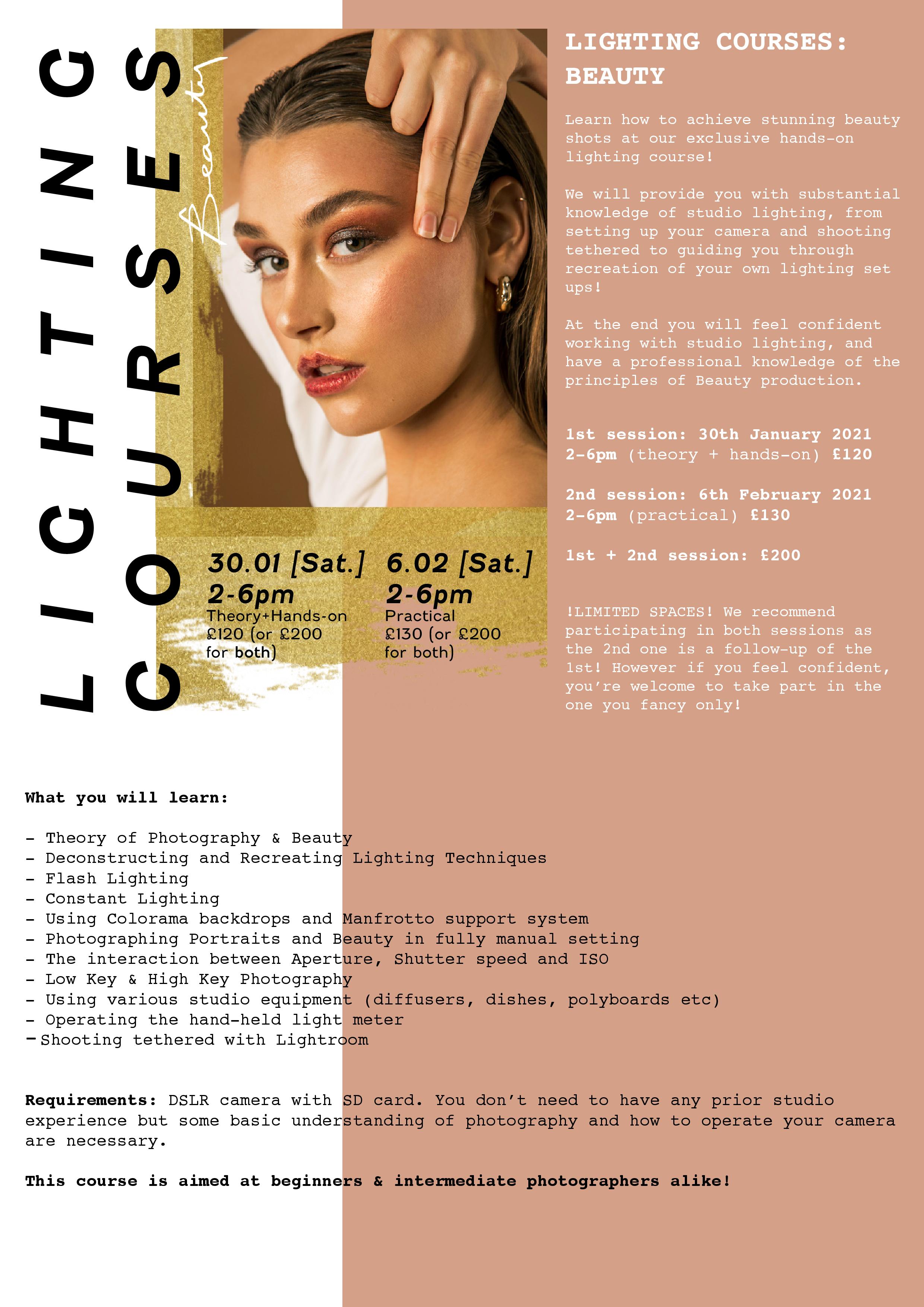 LIGHTING COURSE

Beauty

30.01 [Sat.]
2-6pm
Theory+Hands-on
£120 (or £200 for both)

6.02 [Sat.]
2-6pm
Practical
£130 (or £200 for both)

LIGHTING COURSES: BEAUTY

Learn how to achieve stunning beauty shots at our exclusive hands-on lighting course!

We will provide you with substantial knowledge of studio lighting, from setting up your camera and shooting tethered to guiding you through recreation of your own lighting set ups!

At the end you will feel confident working with studio lighting, and have a professional knowledge of the principles of Beauty production.

1st session: 30th January 2021
2-6pm (theory + hands-on) £120

2nd session: 6th February 2021
2-6pm (practical) £130

1st + 2nd session: £200

!LIMITED SPACES! We recommend participating in both sessions as the 2nd one is a follow-up of the 1st! However if you feel confident, you're welcome to take part in the one you fancy only!

What you will learn:

- Theory of Photography & Beauty
- Deconstructing and Recreating Lighting Techniques
- Flash Lighting
- Constant Lighting
- Using Colorama backdrops and Manfrotto support system
- Photographing Portraits and Beauty in fully manual setting
- The interaction between Aperture, Shutter speed and ISO
- Low Key & High Key Photography
- Using various studio equipment (diffusers, dishes, polyboards etc)
- Operating the hand-held light meter
- Shooting tethered with Lightroom

Requirements: DSLR camera with SD card. You don't need to have any prior studio experience but some basic understanding of photography and how to operate your camera are necessary.

This course is aimed at beginners & intermediate photographers alike!